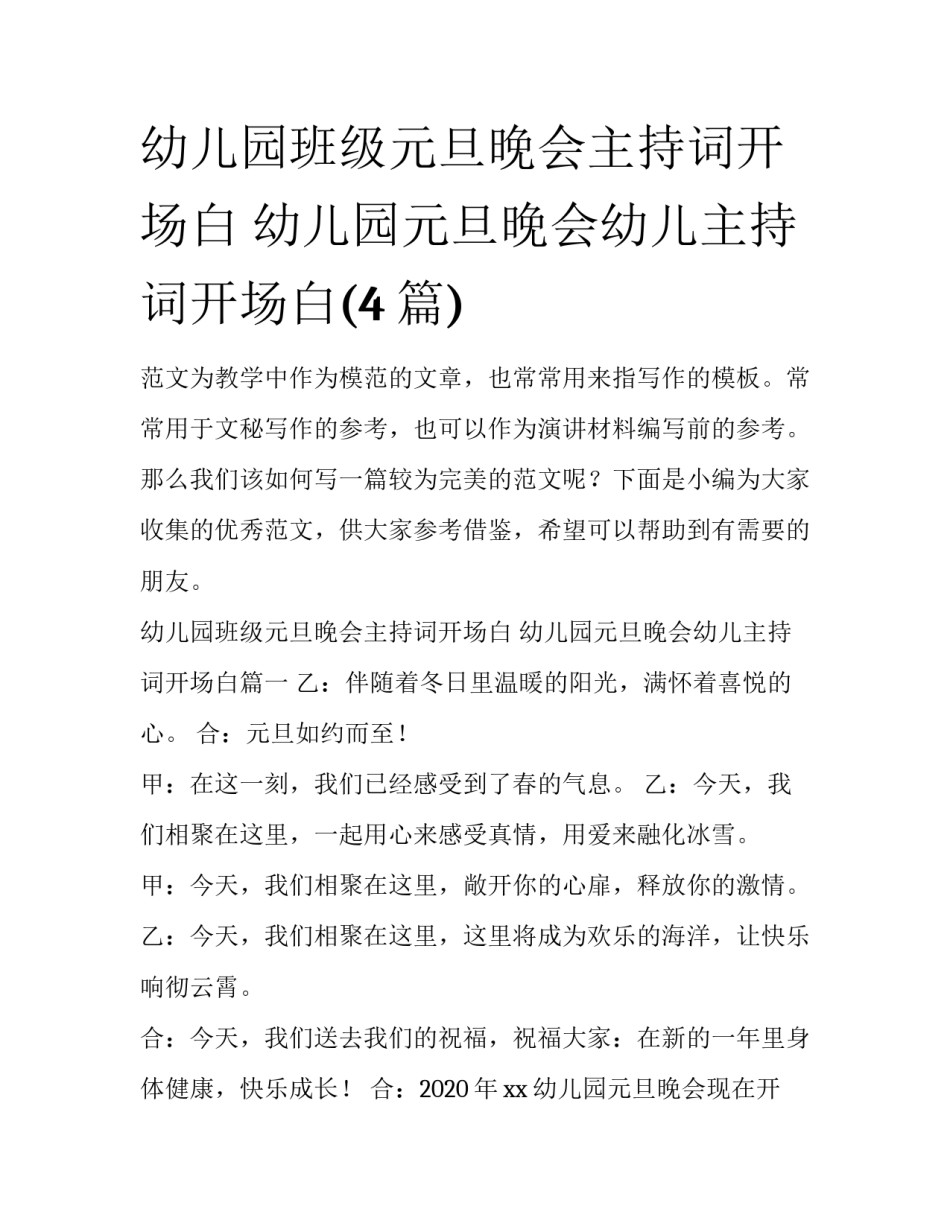 幼儿园班级元旦晚会主持词开场白 幼儿园元旦晚会幼儿主持词开场白(4 篇)

范文为教学中作为模范的文章，也常常用来指写作的模板。常常用于文秘写作的参考，也可以作为演讲材料编写前的参考。那么我们该如何写一篇较为完美的范文呢？下面是小编为大家收集的优秀范文，供大家参考借鉴，希望可以帮助到有需要的朋友。

幼儿园班级元旦晚会主持词开场白 幼儿园元旦晚会幼儿主持词开场白篇一 乙：伴随着冬日里温暖的阳光，满怀着喜悦的心。 合：元旦如约而至！

甲：在这一刻，我们已经感受到了春的气息。 乙：今天，我们相聚在这里，一起用心来感受真情，用爱来融化冰雪。

甲：今天，我们相聚在这里，敞开你的心扉，释放你的激情。

乙：今天，我们相聚在这里，这里将成为欢乐的海洋，让快乐响彻云霄。

合：今天，我们送去我们的祝福，祝福大家：在新的一年里身体健康，快乐成长！ 合：2020 年 xx 幼儿园元旦晚会现在开